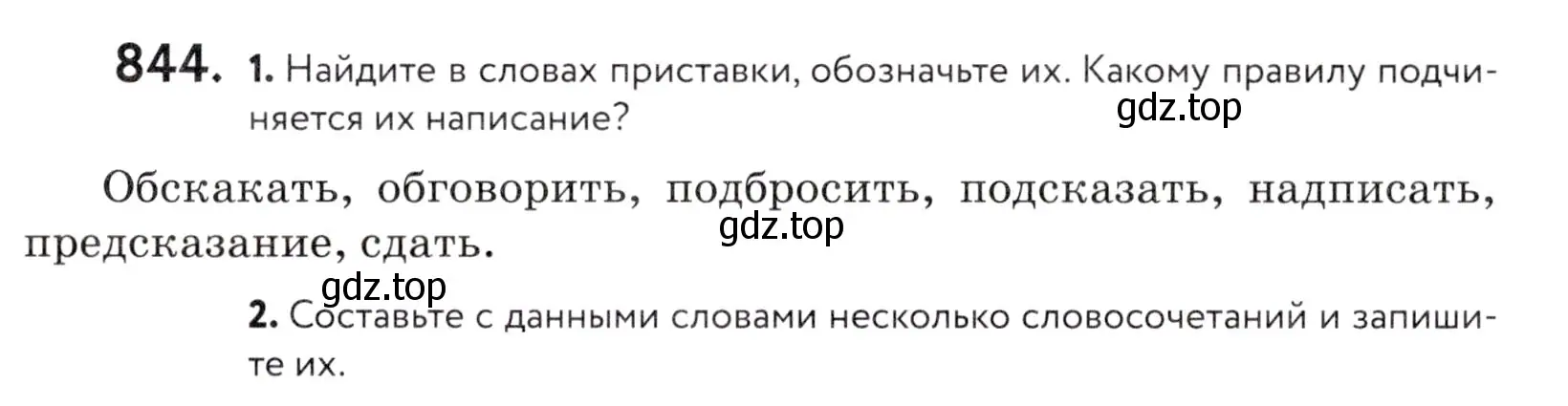 844. 1. Найдите в словах приставки, обозначьте их. Какому правилу подчиняется их написание?

gdz.top

Обскакать, обговорить, подбросить, подсказать, надписать, предсказание, сдать.

gdz.top

gdz.top

2. Составьте с данными словами несколько словосочетаний и запишите их.